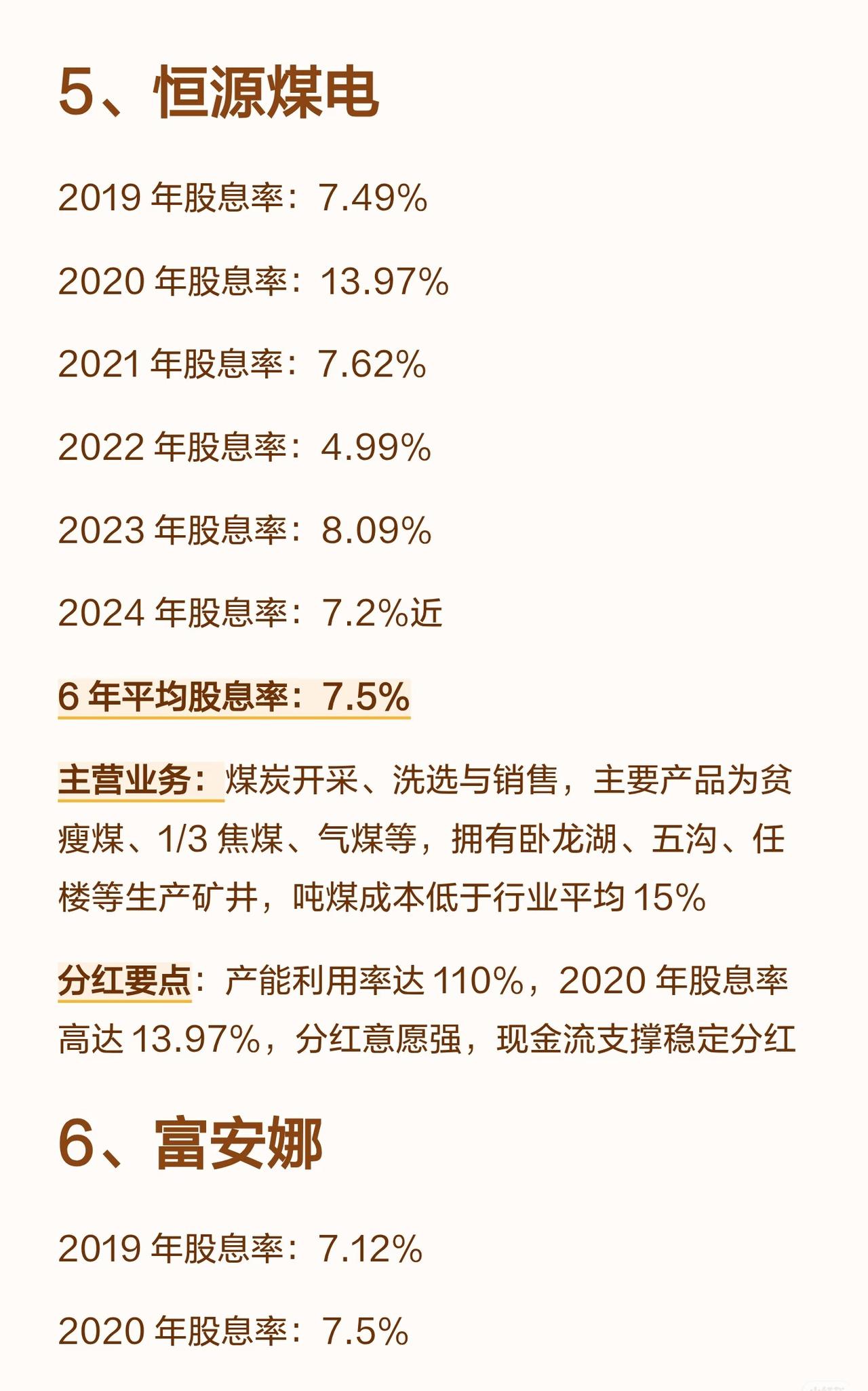 5、恒源煤电

2019年股息率：7.49%

2020年股息率：13.97%

2021年股息率：7.62%

2022年股息率：4.99%

2023年股息率：8.09%

2024年股息率：7.2%近

6年平均股息率：7.5%

主营业务：煤炭开采、洗选与销售，主要产品为贫瘦煤、1/3焦煤、气煤等，拥有卧龙湖、五沟、任楼等生产矿井，吨煤成本低于行业平均15%

分红要点：产能利用率达110%，2020年股息率高达13.97%，分红意愿强，现金流支撑稳定分红

6、富安娜

2019年股息率：7.12%

2020年股息率：7.5%